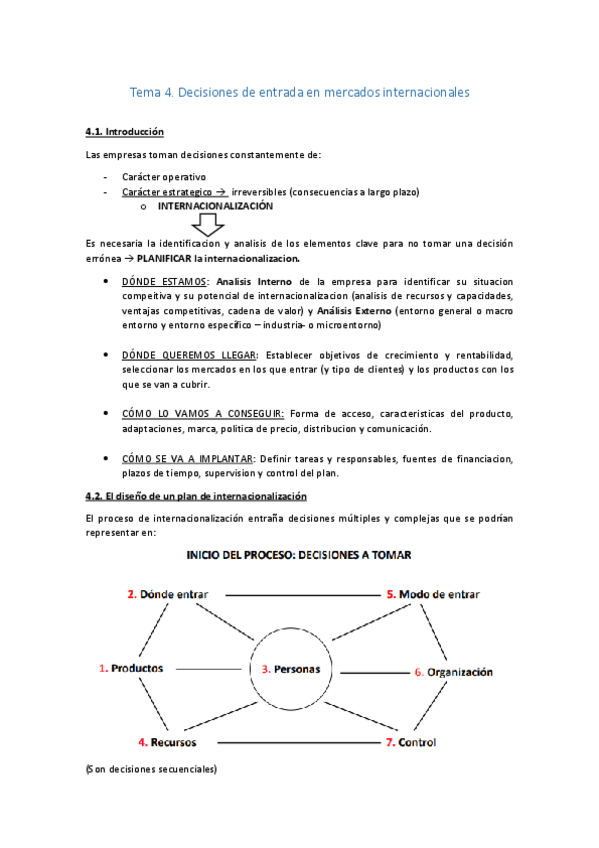 Tema 4. Decisiones de entrada en mercados internacionales

4.1. Introducción

Las empresas toman decisiones constantemente de:

- Carácter operativo
- Carácter estrategico → irreversibles (consecuencias a largo plazo)
  o INTERNACIONALIZACIÓN

Es necesaria la identificacion y analisis de los elementos clave para no tomar una decisión errónea → PLANIFICAR la internacionalizacion.

• DÓNDE ESTAMOS: Analisis Interno de la empresa para identificar su situacion compeitiva y su potencial de internacionalizacion (analisis de recursos y capacidades, ventajas competitivas, cadena de valor) y Análisis Externo (entorno general o macro entorno y entorno específico – industria- o microentorno)

• DÓNDE QUEREMOS LLEGAR: Establecer objetivos de crecimiento y rentabilidad, seleccionar los mercados en los que entrar (y tipo de clientes) y los productos con los que se van a cubrir.

• CÓMO LO VAMOS A CONSEGUIR: Forma de acceso, caracteristicas del producto, adaptaciones, marca, politica de precio, distribucion y comunicación.

• CÓMO SE VA A IMPLANTAR: Definir tareas y responsables, fuentes de financiacion, plazos de tiempo, supervision y control del plan.

4.2. El diseño de un plan de internacionalización

El proceso de internacionalización entraña decisiones múltiples y complejas que se podrían representar en:

INICIO DEL PROCESO: DECISIONES A TOMAR

2. Dónde entrar
5. Modo de entrar
1. Productos
3. Personas
6. Organización
4. Recursos
7. Control

(Son decisiones secuenciales)